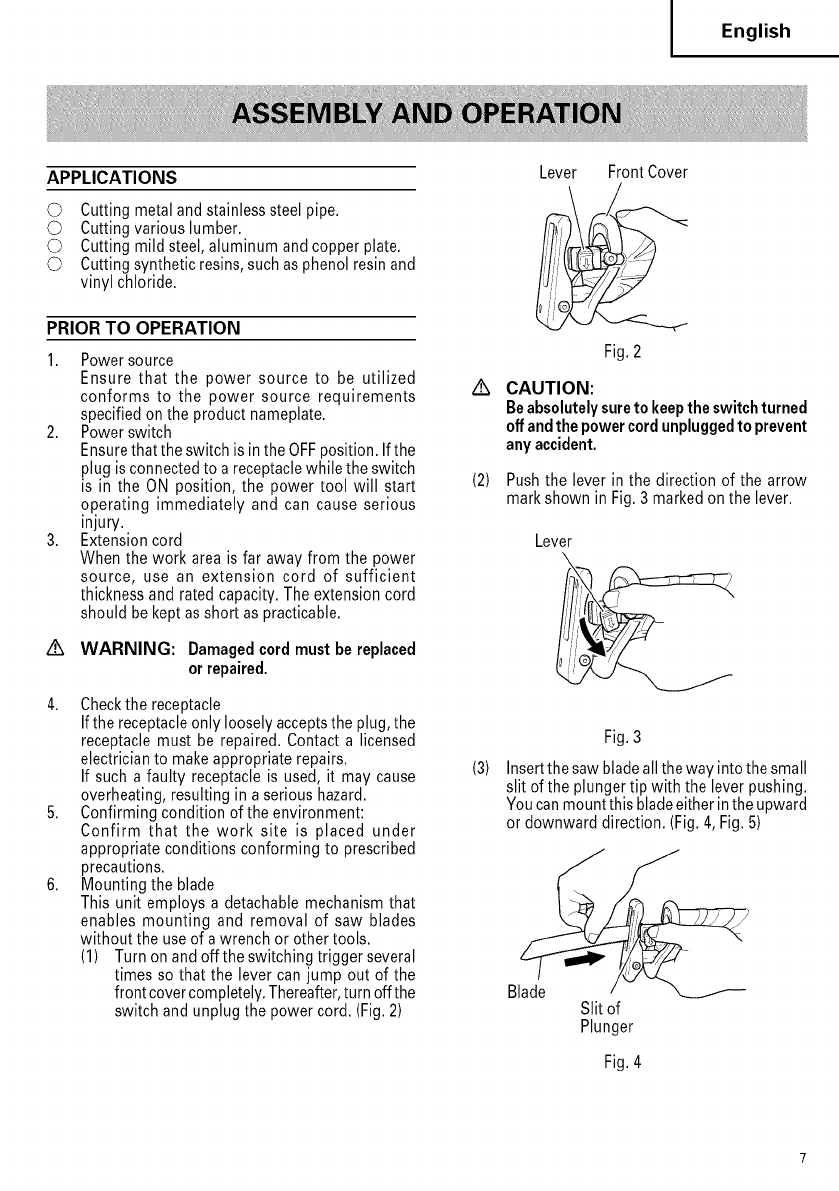 English

ASSEMBLY AND OPERATION

APPLICATIONS

○ Cutting metal and stainless steel pipe.
○ Cutting various lumber.
○ Cutting mild steel, aluminum and copper plate.
○ Cutting synthetic resins, such as phenol resin and vinyl chloride.

PRIOR TO OPERATION

1. Power source
Ensure that the power source to be utilized conforms to the power source requirements specified on the product nameplate.
2. Power switch
Ensure that the switch is in the OFF position. If the plug is connected to a receptacle while the switch is in the ON position, the power tool will start operating immediately and can cause serious injury.
3. Extension cord
When the work area is far away from the power source, use an extension cord of sufficient thickness and rated capacity. The extension cord should be kept as short as practicable.

⚠ WARNING: Damaged cord must be replaced or repaired.

4. Check the receptacle
If the receptacle only loosely accepts the plug, the receptacle must be repaired. Contact a licensed electrician to make appropriate repairs.
If such a faulty receptacle is used, it may cause overheating, resulting in a serious hazard.
5. Confirming condition of the environment:
Confirm that the work site is placed under appropriate conditions conforming to prescribed precautions.
6. Mounting the blade
This unit employs a detachable mechanism that enables mounting and removal of saw blades without the use of a wrench or other tools.
(1) Turn on and off the switching trigger several times so that the lever can jump out of the front cover completely. Thereafter, turn off the switch and unplug the power cord. (Fig. 2)

Lever Front Cover

Fig. 2

⚠ CAUTION:
Be absolutely sure to keep the switch turned off and the power cord unplugged to prevent any accident.

(2) Push the lever in the direction of the arrow mark shown in Fig. 3 marked on the lever.

Lever

Fig. 3

(3) Insert the saw blade all the way into the small slit of the plunger tip with the lever pushing. You can mount this blade either in the upward or downward direction. (Fig. 4, Fig. 5)

Blade
Slit of Plunger

Fig. 4

7